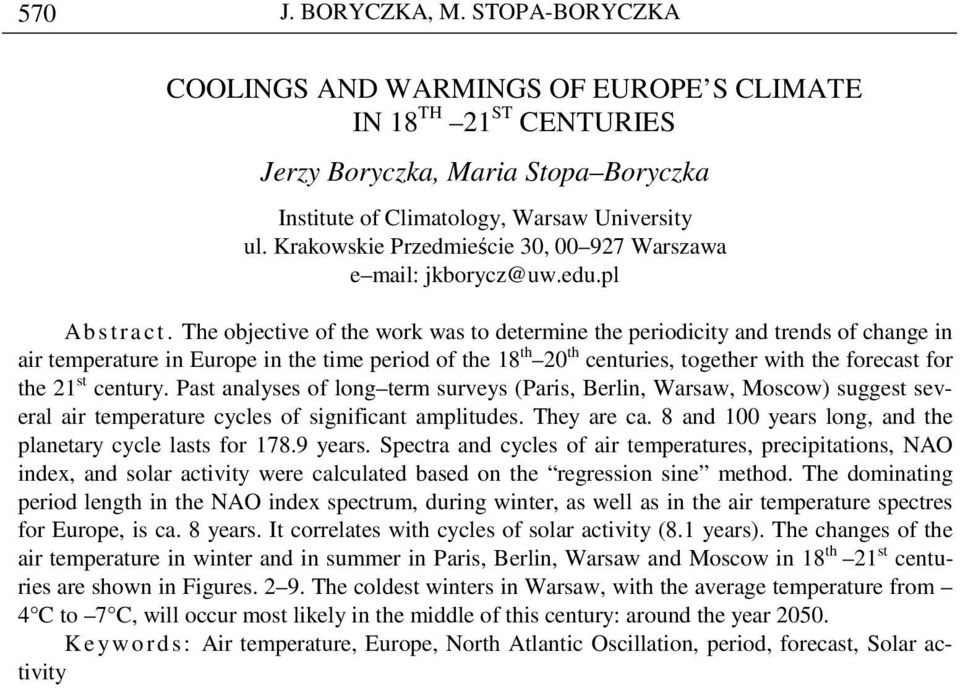 570 J. BORYCZKA, M. STOPA-BORYCZKA

COOLINGS AND WARMINGS OF EUROPE'S CLIMATE IN 18$^{TH}$ –21$^{ST}$ CENTURIES

Jerzy Boryczka, Maria Stopa–Boryczka

Institute of Climatology, Warsaw University
ul. Krakowskie Przedmieście 30, 00–927 Warszawa
e–mail: jkborycz@uw.edu.pl

Abstract. The objective of the work was to determine the periodicity and trends of change in air temperature in Europe in the time period of the 18$^{th}$–20$^{th}$ centuries, together with the forecast for the 21$^{st}$ century. Past analyses of long–term surveys (Paris, Berlin, Warsaw, Moscow) suggest several air temperature cycles of significant amplitudes. They are ca. 8 and 100 years long, and the planetary cycle lasts for 178.9 years. Spectra and cycles of air temperatures, precipitations, NAO index, and solar activity were calculated based on the "regression sine" method. The dominating period length in the NAO index spectrum, during winter, as well as in the air temperature spectres for Europe, is ca. 8 years. It correlates with cycles of solar activity (8.1 years). The changes of the air temperature in winter and in summer in Paris, Berlin, Warsaw and Moscow in 18$^{th}$ –21$^{st}$ centuries are shown in Figures. 2–9. The coldest winters in Warsaw, with the average temperature from –4°C to –7°C, will occur most likely in the middle of this century: around the year 2050.

Keywords: Air temperature, Europe, North Atlantic Oscillation, period, forecast, Solar activity